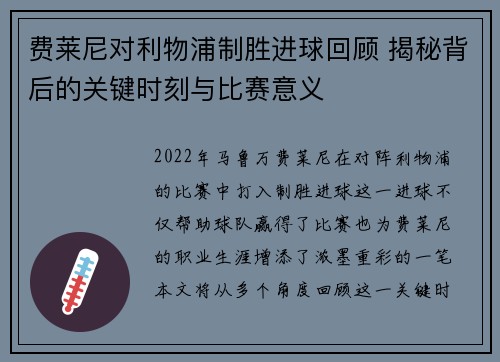 费莱尼对利物浦制胜进球回顾 揭秘背后的关键时刻与比赛意义

2022年马鲁万费莱尼在对阵利物浦的比赛中打入制胜进球这一进球不仅帮助球队赢得了比赛也为费莱尼的职业生涯增添了浓墨重彩的一笔本文将从多个角度回顾这一关键时